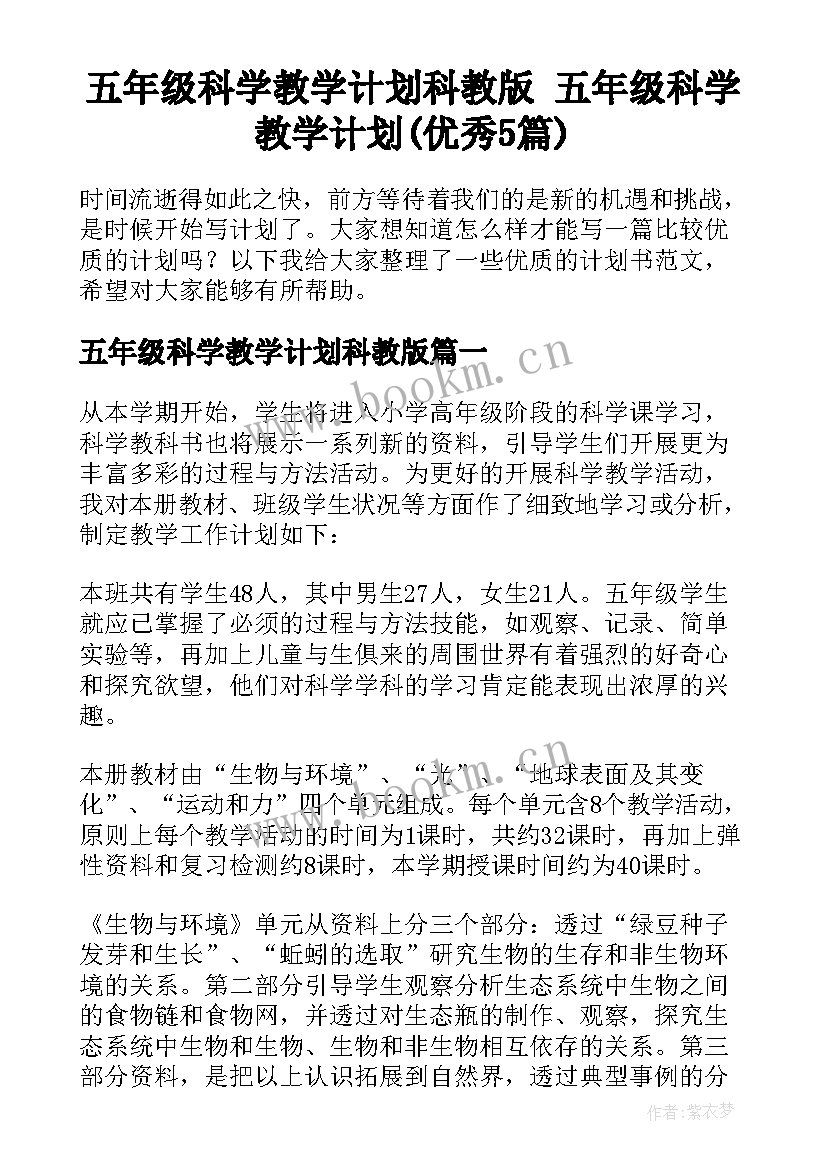 五年级科学教学计划科教版 五年级科学教学计划(优秀5篇)

时间流逝得如此之快，前方等待着我们的是新的机遇和挑战，是时候开始写计划了。大家想知道怎么样才能写一篇比较优质的计划吗？以下我给大家整理了一些优质的计划书范文，希望对大家能够有所帮助。

五年级科学教学计划科教版篇一

从本学期开始，学生将进入小学高年级阶段的科学课学习，科学教科书也将展示一系列新的资料，引导学生们开展更为丰富多彩的过程与方法活动。为更好的开展科学教学活动，我对本册教材、班级学生状况等方面作了细致地学习或分析，制定教学工作计划如下：

本班共有学生48人，其中男生27人，女生21人。五年级学生就应已掌握了必须的过程与方法技能，如观察、记录、简单实验等，再加上儿童与生俱来的周围世界有着强烈的好奇心和探究欲望，他们对科学学科的学习肯定能表现出浓厚的兴趣。

本册教材由“生物与环境”、“光”、“地球表面及其变化”、“运动和力”四个单元组成。每个单元含8个教学活动，原则上每个教学活动的时间为1课时，共约32课时，再加上弹性资料和复习检测约8课时，本学期授课时间约为40课时。

《生物与环境》单元从资料上分三个部分：透过“绿豆种子发芽和生长”、“蚯蚓的选取”研究生物的生存和非生物环境的关系。第二部分引导学生观察分析生态系统中生物之间的食物链和食物网，并透过对生态瓶的制作、观察，探究生态系统中生物和生物、生物和非生物相互依存的关系。第三部分资料，是把以上认识拓展到自然界，透过典型事例的分

www.bookm.cn

作者：紫衣梦